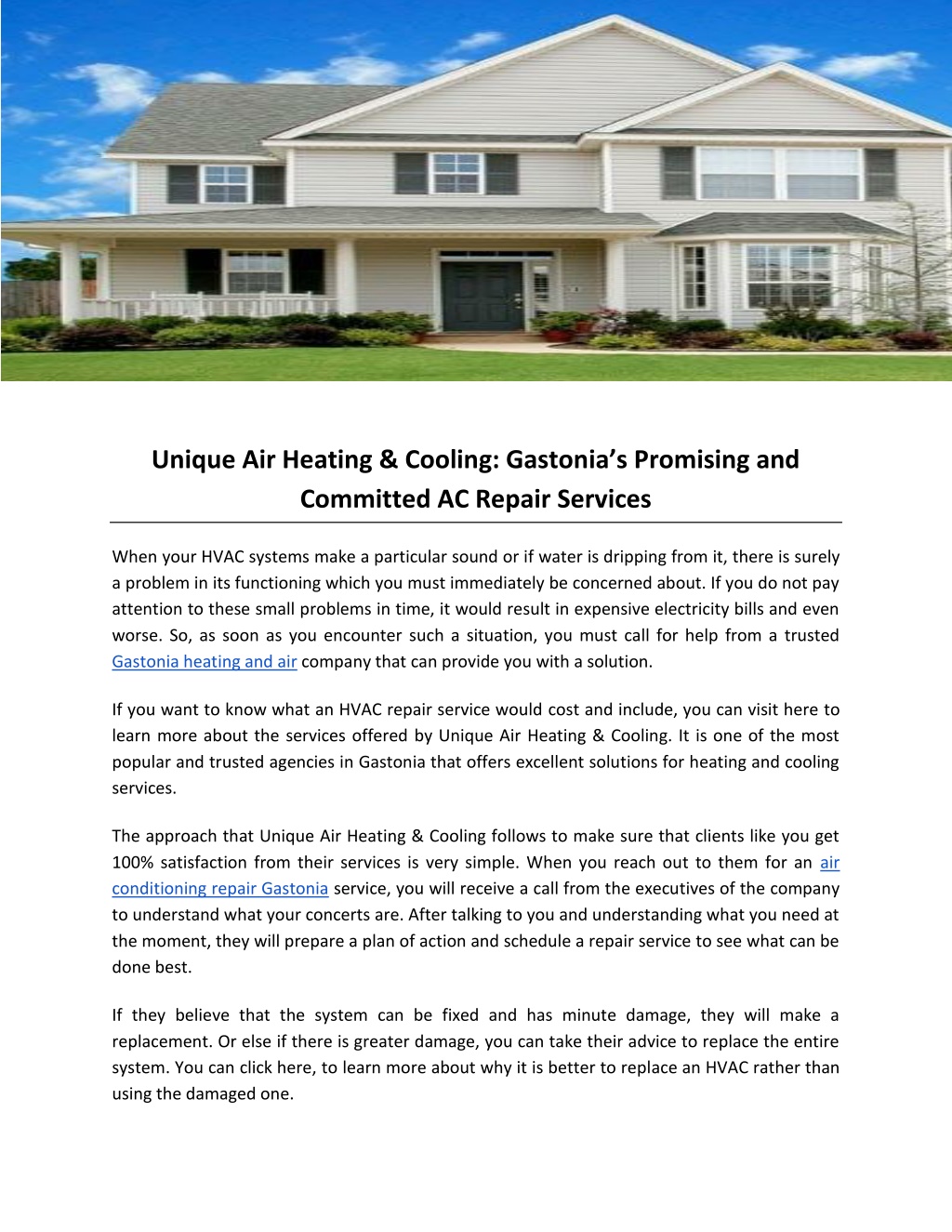 Unique Air Heating & Cooling: Gastonia’s Promising and Committed AC Repair Services

When your HVAC systems make a particular sound or if water is dripping from it, there is surely a problem in its functioning which you must immediately be concerned about. If you do not pay attention to these small problems in time, it would result in expensive electricity bills and even worse. So, as soon as you encounter such a situation, you must call for help from a trusted Gastonia heating and air company that can provide you with a solution.

If you want to know what an HVAC repair service would cost and include, you can visit here to learn more about the services offered by Unique Air Heating & Cooling. It is one of the most popular and trusted agencies in Gastonia that offers excellent solutions for heating and cooling services.

The approach that Unique Air Heating & Cooling follows to make sure that clients like you get 100% satisfaction from their services is very simple. When you reach out to them for an air conditioning repair Gastonia service, you will receive a call from the executives of the company to understand what your concerts are. After talking to you and understanding what you need at the moment, they will prepare a plan of action and schedule a repair service to see what can be done best.

If they believe that the system can be fixed and has minute damage, they will make a replacement. Or else if there is greater damage, you can take their advice to replace the entire system. You can click here, to learn more about why it is better to replace an HVAC rather than using the damaged one.